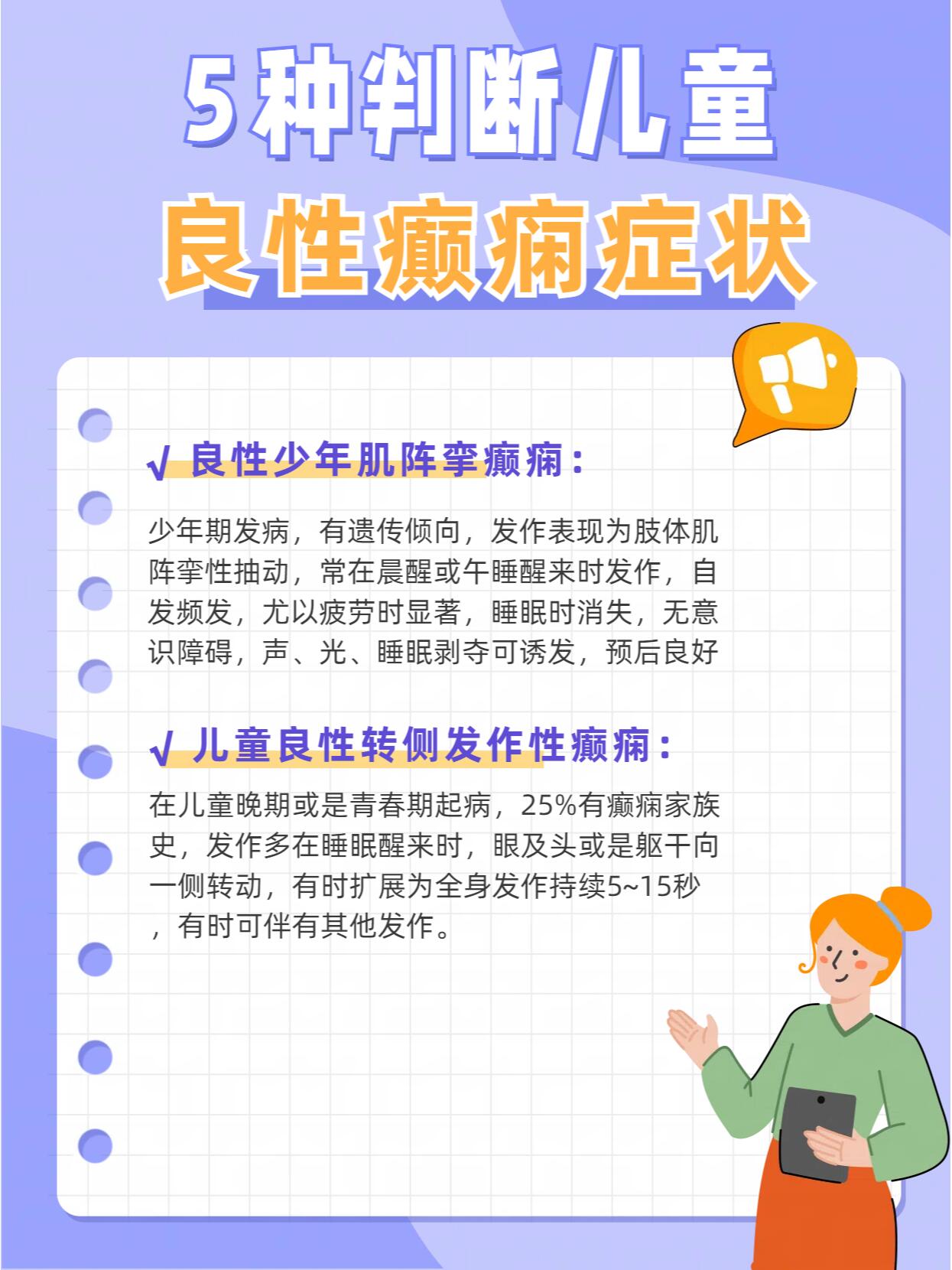 5种判断儿童
良性癫痫症状

√ 良性少年肌阵挛癫痫：

少年期发病，有遗传倾向，发作表现为肢体肌阵挛性抽动，常在晨醒或午睡醒来时发作，自发频发，尤以疲劳时显著，睡眠时消失，无意识障碍，声、光、睡眠剥夺可诱发，预后良好

√ 儿童良性转侧发作性癫痫：

在儿童晚期或是青春期起病，25%有癫痫家族史，发作多在睡眠醒来时，眼及头或是躯干向一侧转动，有时扩展为全身发作持续5~15秒，有时可伴有其他发作。